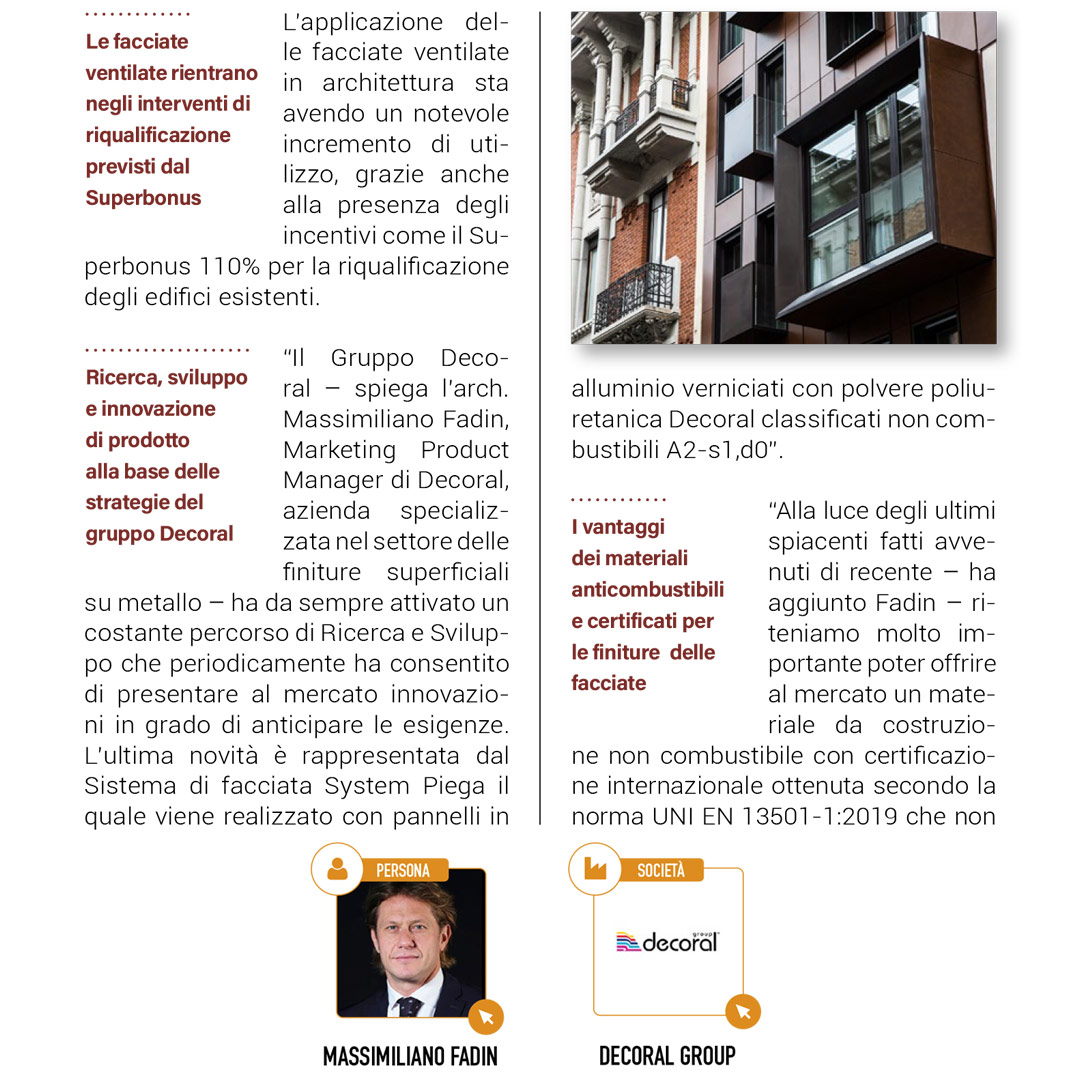 Le facciate ventilate rientrano negli interventi di riqualificazione previsti dal Superbonus

L'applicazione delle facciate ventilate in architettura sta avendo un notevole incremento di utilizzo, grazie anche alla presenza degli incentivi come il Superbonus 110% per la riqualificazione degli edifici esistenti.

Ricerca, sviluppo e innovazione di prodotto alla base delle strategie del gruppo Decoral

"Il Gruppo Decoral – spiega l'arch. Massimiliano Fadin, Marketing Product Manager di Decoral, azienda specializzata nel settore delle finiture superficiali su metallo – ha da sempre attivato un costante percorso di Ricerca e Sviluppo che periodicamente ha consentito di presentare al mercato innovazioni in grado di anticipare le esigenze. L'ultima novità è rappresentata dal Sistema di facciata System Piega il quale viene realizzato con pannelli in alluminio verniciati con polvere poliuretanica Decoral classificati non combustibili A2-s1,d0".

I vantaggi dei materiali anticombustibili e certificati per le finiture delle facciate

"Alla luce degli ultimi spiacenti fatti avvenuti di recente – ha aggiunto Fadin – riteniamo molto importante poter offrire al mercato un materiale da costruzione non combustibile con certificazione internazionale ottenuta secondo la norma UNI EN 13501-1:2019 che non

PERSONA

MASSIMILIANO FADIN

SOCIETÀ

decoral group

DECORAL GROUP